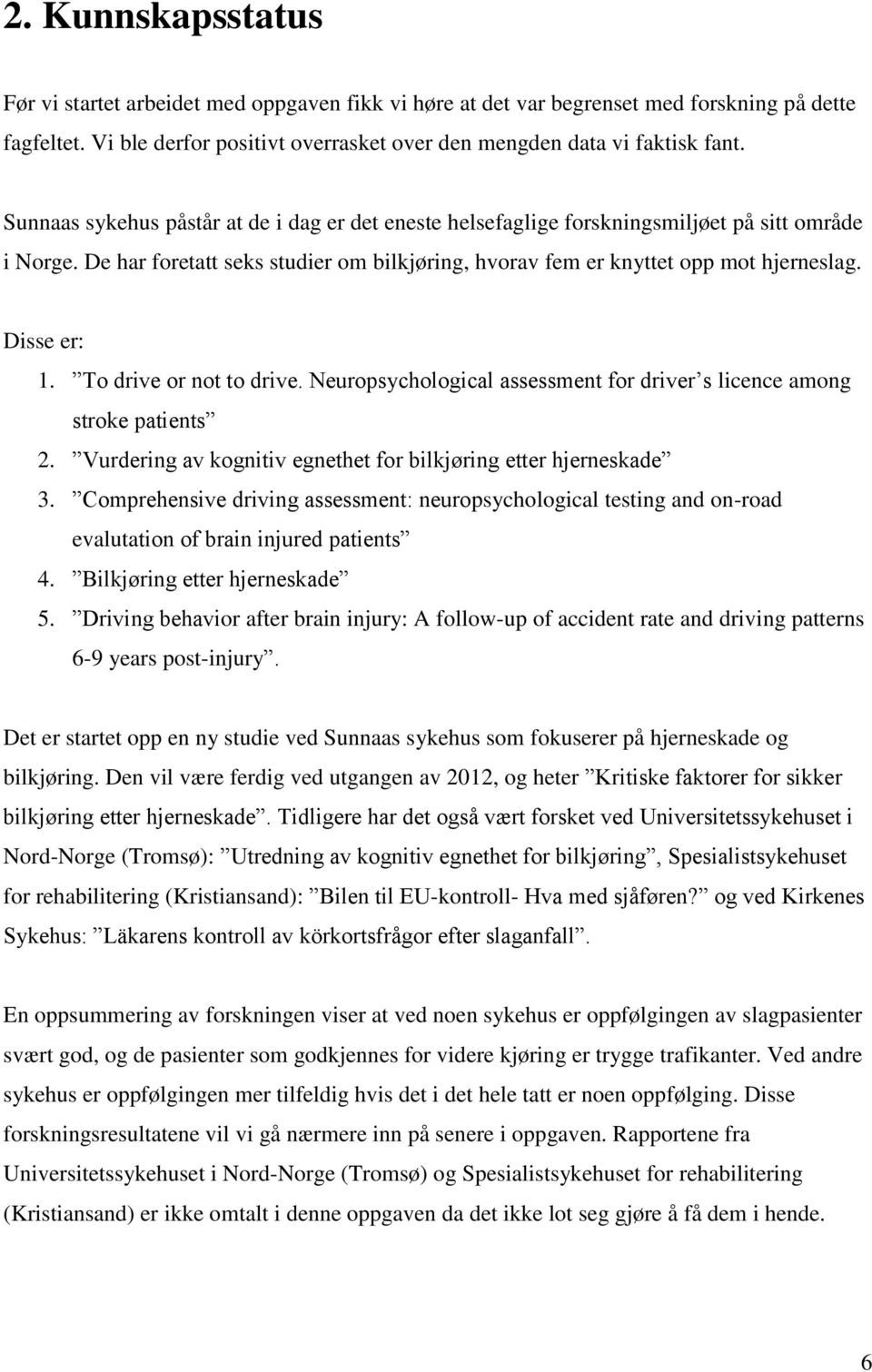 2. Kunnskapsstatus

Før vi startet arbeidet med oppgaven fikk vi høre at det var begrenset med forskning på dette fagfeltet. Vi ble derfor positivt overrasket over den mengden data vi faktisk fant.

Sunnaas sykehus påstår at de i dag er det eneste helsefaglige forskningsmiljøet på sitt område i Norge. De har foretatt seks studier om bilkjøring, hvorav fem er knyttet opp mot hjerneslag.

Disse er:
1. ”To drive or not to drive. Neuropsychological assessment for driver’s licence among stroke patients”
2. ”Vurdering av kognitiv egnethet for bilkjøring etter hjerneskade”
3. ”Comprehensive driving assessment: neuropsychological testing and on-road evalutation of brain injured patients”
4. ”Bilkjøring etter hjerneskade”
5. ”Driving behavior after brain injury: A follow-up of accident rate and driving patterns 6-9 years post-injury”.

Det er startet opp en ny studie ved Sunnaas sykehus som fokuserer på hjerneskade og bilkjøring. Den vil være ferdig ved utgangen av 2012, og heter ”Kritiske faktorer for sikker bilkjøring etter hjerneskade”. Tidligere har det også vært forsket ved Universitetssykehuset i Nord-Norge (Tromsø): ”Utredning av kognitiv egnethet for bilkjøring”, Spesialistsykehuset for rehabilitering (Kristiansand): ”Bilen til EU-kontroll- Hva med sjåføren?” og ved Kirkenes Sykehus: ”Läkarens kontroll av körkortsfrågor efter slaganfall”.

En oppsummering av forskningen viser at ved noen sykehus er oppfølgingen av slagpasienter svært god, og de pasienter som godkjennes for videre kjøring er trygge trafikanter. Ved andre sykehus er oppfølgingen mer tilfeldig hvis det i det hele tatt er noen oppfølging. Disse forskningsresultatene vil vi gå nærmere inn på senere i oppgaven. Rapportene fra Universitetssykehuset i Nord-Norge (Tromsø) og Spesialistsykehuset for rehabilitering (Kristiansand) er ikke omtalt i denne oppgaven da det ikke lot seg gjøre å få dem i hende.

6